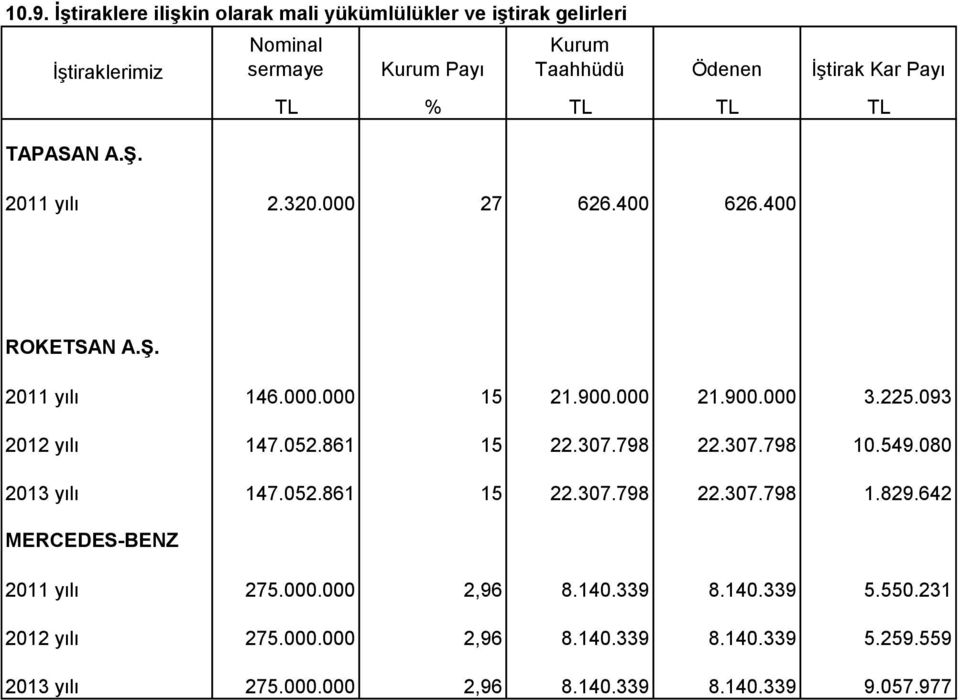 10.9. İştiraklere ilişkin olarak mali yükümlülükler ve iştirak gelirleri

| İştiraklerimiz | Nominal sermaye | Kurum Payı | Kurum Taahhüdü | Ödenen | İştirak Kar Payı |
|---|---|---|---|---|---|
| | TL | % | TL | TL | TL |
| TAPASAN A.Ş. | | | | | |
| 2011 yılı | 2.320.000 | 27 | 626.400 | 626.400 | |
| ROKETSAN A.Ş. | | | | | |
| 2011 yılı | 146.000.000 | 15 | 21.900.000 | 21.900.000 | 3.225.093 |
| 2012 yılı | 147.052.861 | 15 | 22.307.798 | 22.307.798 | 10.549.080 |
| 2013 yılı | 147.052.861 | 15 | 22.307.798 | 22.307.798 | 1.829.642 |
| MERCEDES-BENZ | | | | | |
| 2011 yılı | 275.000.000 | 2,96 | 8.140.339 | 8.140.339 | 5.550.231 |
| 2012 yılı | 275.000.000 | 2,96 | 8.140.339 | 8.140.339 | 5.259.559 |
| 2013 yılı | 275.000.000 | 2,96 | 8.140.339 | 8.140.339 | 9.057.977 |